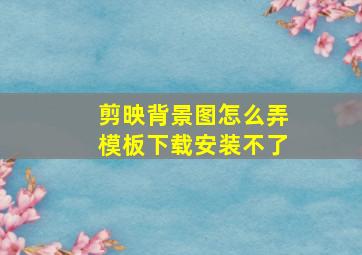 剪映背景图怎么弄
模板下载安装不了